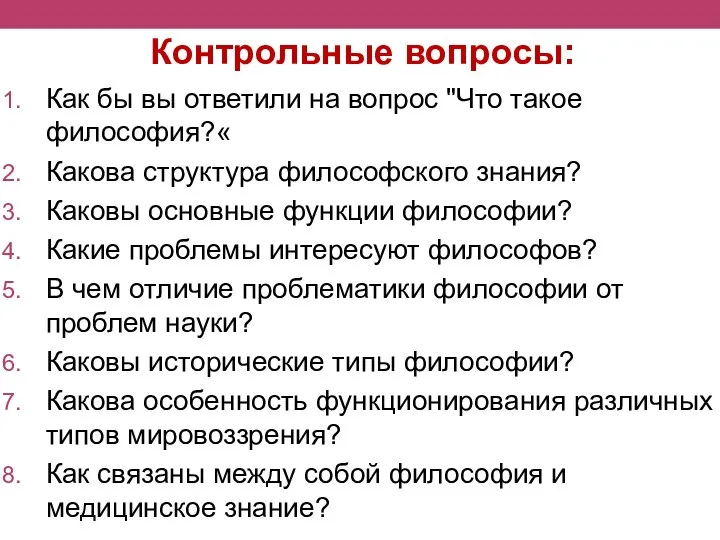 Контрольные вопросы:

1. Как бы вы ответили на вопрос "Что такое философия?«
2. Какова структура философского знания?
3. Каковы основные функции философии?
4. Какие проблемы интересуют философов?
5. В чем отличие проблематики философии от проблем науки?
6. Каковы исторические типы философии?
7. Какова особенность функционирования различных типов мировоззрения?
8. Как связаны между собой философия и медицинское знание?